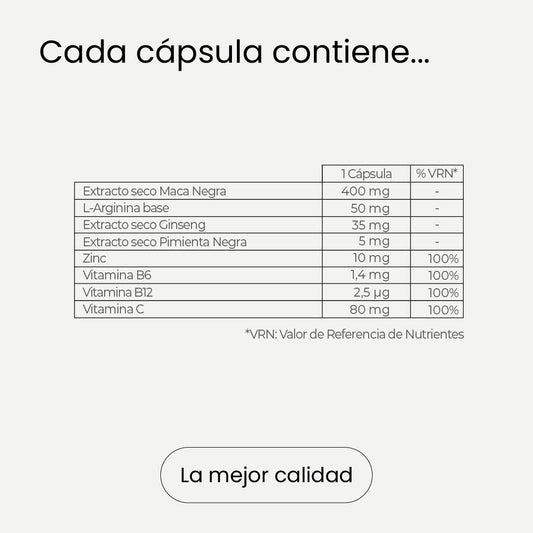 Cada cápsula contiene...

|  | 1 Cápsula | % VRN* |
|---|---|---|
| Extracto seco Maca Negra | 400 mg | - |
| L-Arginina base | 50 mg | - |
| Extracto seco Ginseng | 35 mg | - |
| Extracto seco Pimienta Negra | 5 mg | - |
| Zinc | 10 mg | 100% |
| Vitamina B6 | 1,4 mg | 100% |
| Vitamina B12 | 2,5 µg | 100% |
| Vitamina C | 80 mg | 100% |

*VRN: Valor de Referencia de Nutrientes

La mejor calidad